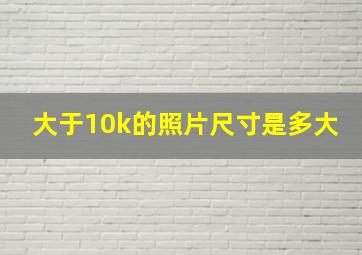 大于10k的照片尺寸是多大